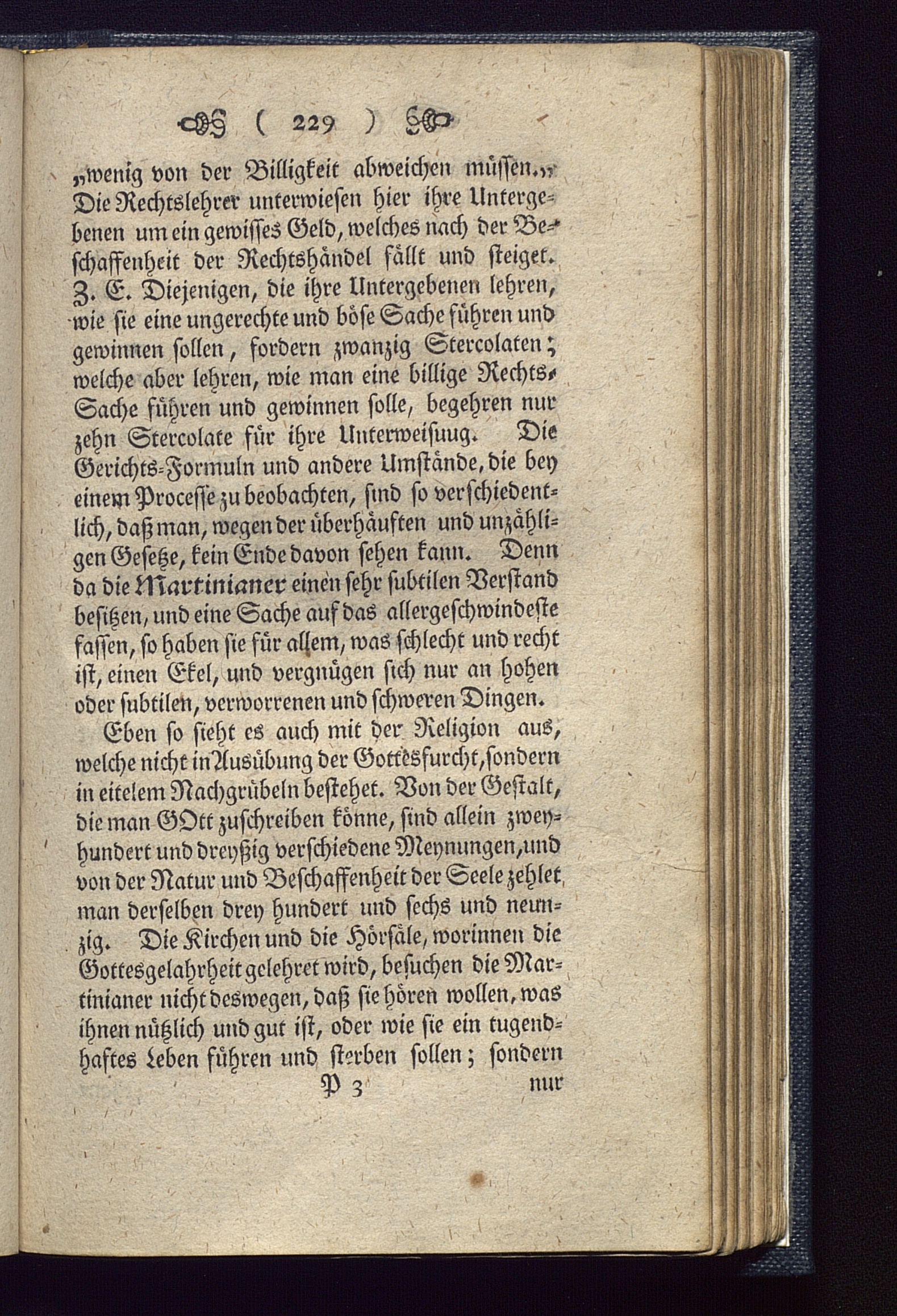 ( 229 )

„wenig von der Billigkeit abweichen müssen.„ Die Rechtslehrer unterwiesen hier ihre Untergebenen um ein gewisses Geld, welches nach der Beschaffenheit der Rechtshändel fällt und steiget. Z. E. Diejenigen, die ihre Untergebenen lehren, wie sie eine ungerechte und böse Sache führen und gewinnen sollen, fordern zwanzig Stercolaten; welche aber lehren, wie man eine billige Rechts-Sache führen und gewinnen solle, begehren nur zehn Stercolate für ihre Unterweisuug. Die Gerichts-Formuln und andere Umstände, die bey einem Processe zu beobachten, sind so verschiedentlich, daß man, wegen der überhäuften und unzähligen Gesetze, kein Ende davon sehen kann. Denn da die Martinianer einen sehr subtilen Verstand besitzen, und eine Sache auf das allergeschwindeste fassen, so haben sie für allem, was schlecht und recht ist, einen Ekel, und vergnügen sich nur an hohen oder subtilen, verworrenen und schweren Dingen.

Eben so sieht es auch mit der Religion aus, welche nicht in Ausübung der Gottesfurcht, sondern in eitelem Nachgrübeln bestehet. Von der Gestalt, die man GOtt zuschreiben könne, sind allein zweyhundert und dreyßig verschiedene Meynungen, und von der Natur und Beschaffenheit der Seele zehlet man derselben drey hundert und sechs und neunzig. Die Kirchen und die Hörsäle, worinnen die Gottesgelahrheit gelehret wird, besuchen die Martinianer nicht deswegen, daß sie hören wollen, was ihnen nützlich und gut ist, oder wie sie ein tugendhaftes Leben führen und sterben sollen; sondern

P 3 nur